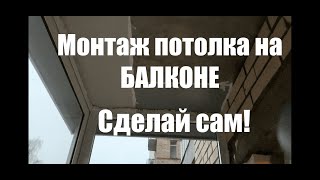 Монтаж потолка на БАЛКОНЕ

Сделай сам!